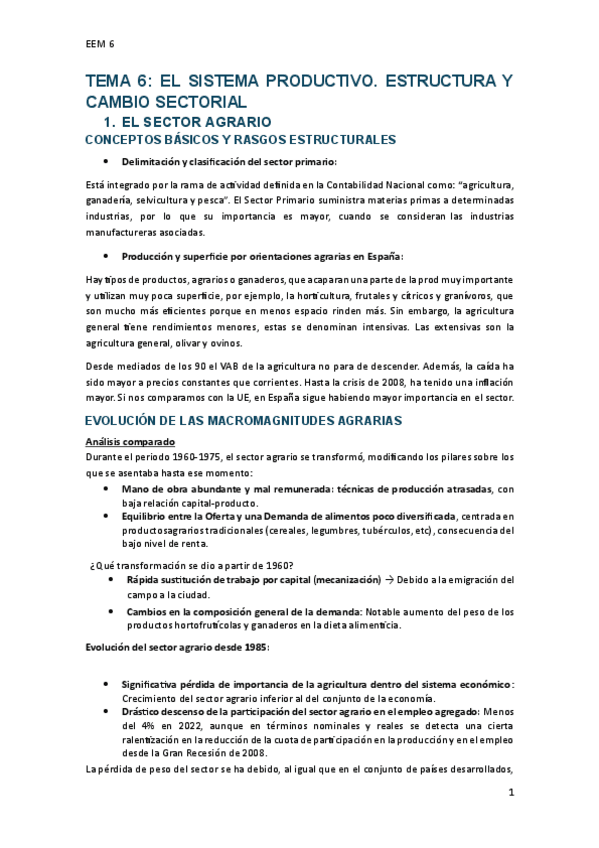 EEM 6

TEMA 6: EL SISTEMA PRODUCTIVO. ESTRUCTURA Y CAMBIO SECTORIAL

1. EL SECTOR AGRARIO

CONCEPTOS BÁSICOS Y RASGOS ESTRUCTURALES

• Delimitación y clasificación del sector primario:

Está integrado por la rama de actividad definida en la Contabilidad Nacional como: "agricultura, ganadería, selvicultura y pesca". El Sector Primario suministra materias primas a determinadas industrias, por lo que su importancia es mayor, cuando se consideran las industrias manufactureras asociadas.

• Producción y superficie por orientaciones agrarias en España:

Hay tipos de productos, agrarios o ganaderos, que acaparan una parte de la prod muy importante y utilizan muy poca superficie, por ejemplo, la horticultura, frutales y cítricos y granívoros, que son mucho más eficientes porque en menos espacio rinden más. Sin embargo, la agricultura general tiene rendimientos menores, estas se denominan intensivas. Las extensivas son la agricultura general, olivar y ovinos.

Desde mediados de los 90 el VAB de la agricultura no para de descender. Además, la caída ha sido mayor a precios constantes que corrientes. Hasta la crisis de 2008, ha tenido una inflación mayor. Si nos comparamos con la UE, en España sigue habiendo mayor importancia en el sector.

EVOLUCIÓN DE LAS MACROMAGNITUDES AGRARIAS

Análisis comparado

Durante el periodo 1960-1975, el sector agrario se transformó, modificando los pilares sobre los que se asentaba hasta ese momento:

• Mano de obra abundante y mal remunerada: técnicas de producción atrasadas, con baja relación capital-producto.

• Equilibrio entre la Oferta y una Demanda de alimentos poco diversificada, centrada en productos agrarios tradicionales (cereales, legumbres, tubérculos, etc), consecuencia del bajo nivel de renta.

¿Qué transformación se dio a partir de 1960?

• Rápida sustitución de trabajo por capital (mecanización) → Debido a la emigración del campo a la ciudad.

• Cambios en la composición general de la demanda: Notable aumento del peso de los productos hortofrutícolas y ganaderos en la dieta alimenticia.

Evolución del sector agrario desde 1985:

• Significativa pérdida de importancia de la agricultura dentro del sistema económico: Crecimiento del sector agrario inferior al del conjunto de la economía.

• Drástico descenso de la participación del sector agrario en el empleo agregado: Menos del 4% en 2022, aunque en términos nominales y reales se detecta una cierta ralentización en la reducción de la cuota de participación en la producción y en el empleo desde la Gran Recesión de 2008.

La pérdida de peso del sector se ha debido, al igual que en el conjunto de países desarrollados,

1